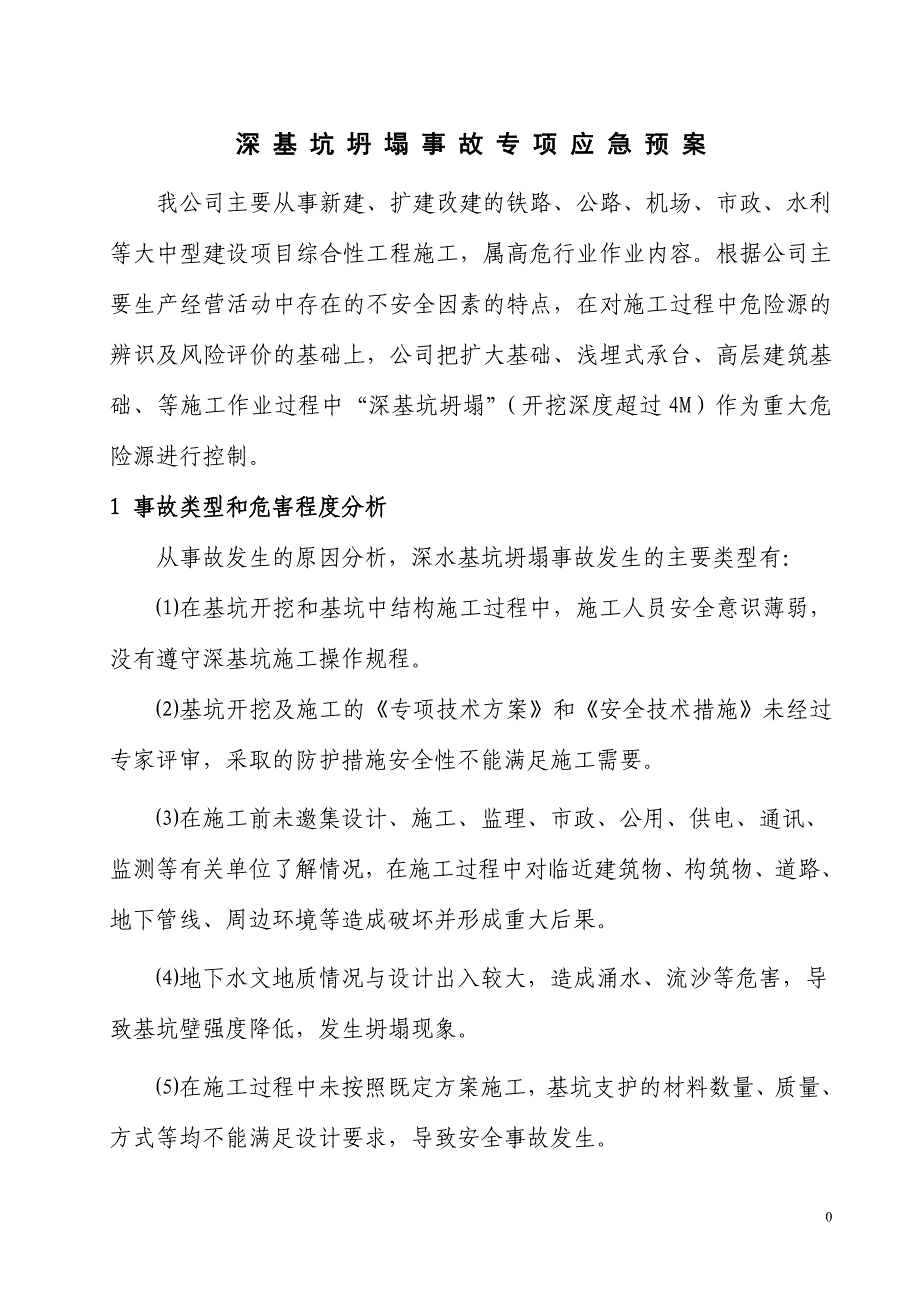 深基坑坍塌事故专项应急预案

我公司主要从事新建、扩建改建的铁路、公路、机场、市政、水利等大中型建设项目综合性工程施工，属高危行业作业内容。根据公司主要生产经营活动中存在的不安全因素的特点，在对施工过程中危险源的辨识及风险评价的基础上，公司把扩大基础、浅埋式承台、高层建筑基础、等施工作业过程中“深基坑坍塌”（开挖深度超过4M）作为重大危险源进行控制。

1 事故类型和危害程度分析

从事故发生的原因分析，深水基坑坍塌事故发生的主要类型有:

(1)在基坑开挖和基坑中结构施工过程中，施工人员安全意识薄弱，没有遵守深基坑施工操作规程。

(2)基坑开挖及施工的《专项技术方案》和《安全技术措施》未经过专家评审，采取的防护措施安全性不能满足施工需要。

(3)在施工前未邀集设计、施工、监理、市政、公用、供电、通讯、监测等有关单位了解情况，在施工过程中对临近建筑物、构筑物、道路、地下管线、周边环境等造成破坏并形成重大后果。

(4)地下水文地质情况与设计出入较大，造成涌水、流沙等危害，导致基坑壁强度降低，发生坍塌现象。

(5)在施工过程中未按照既定方案施工，基坑支护的材料数量、质量、方式等均不能满足设计要求，导致安全事故发生。

0